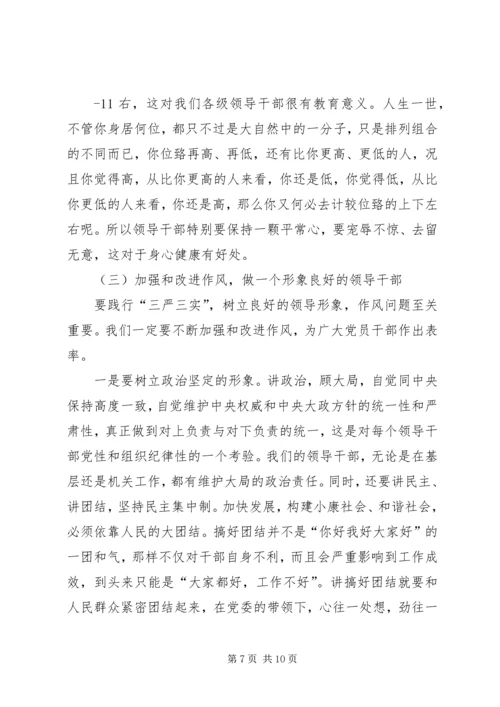 -11 右，这对我们各级领导干部很有教育意义。人生一世，不管你身居何位，都只不过是大自然中的一分子，只是排列组合的不同而已，你位臵再高、再低，还有比你更高、更低的人，况且你觉得高，从比你更高的人来看，你还是低，你觉得低，从比你更低的人来看，你还是高，那么你又何必去计较位臵的上下左右呢。所以领导干部特别要保持一颗平常心，要宠辱不惊、去留无意，这对于身心健康有好处。

（三）加强和改进作风，做一个形象良好的领导干部

要践行“三严三实”，树立良好的领导形象，作风问题至关重要。我们一定要不断加强和改进作风，为广大党员干部作出表率。

一是要树立政治坚定的形象。讲政治，顾大局，自觉同中央保持高度一致，自觉维护中央权威和中央大政方针的统一性和严肃性，真正做到对上负责与对下负责的统一，这是对每个领导干部党性和组织纪律性的一个考验。我们的领导干部，无论是在基层还是机关工作，都有维护大局的政治责任。同时，还要讲民主、讲团结，坚持民主集中制。加快发展，构建小康社会、和谐社会，必须依靠人民的大团结。搞好团结并不是“你好我好大家好”的一团和气，那样不仅对干部自身不利，而且会严重影响到工作成效，到头来只能是“大家都好，工作不好”。讲搞好团结就要和人民群众紧密团结起来，在党委的带领下，心往一处想，劲往一

第 7 页 共 10 页